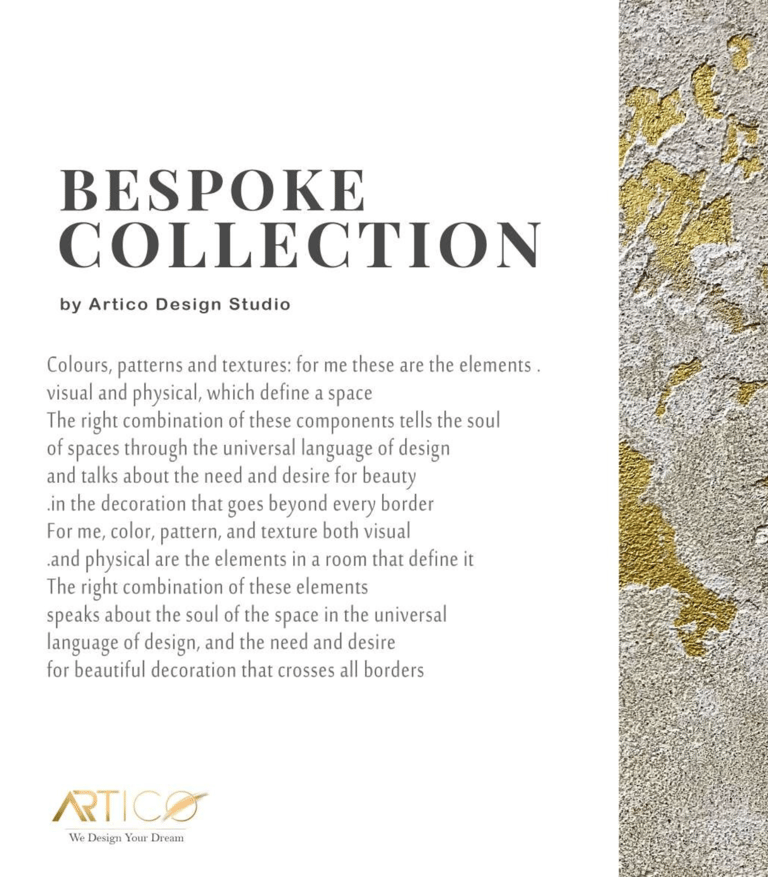 BESPOKE COLLECTION

by Artico Design Studio

Colours, patterns and textures: for me these are the elements .
visual and physical, which define a space
The right combination of these components tells the soul
of spaces through the universal language of design
and talks about the need and desire for beauty
.in the decoration that goes beyond every border
For me, color, pattern, and texture both visual
.and physical are the elements in a room that define it
The right combination of these elements
speaks about the soul of the space in the universal
language of design, and the need and desire
for beautiful decoration that crosses all borders

ARTICO
We Design Your Dream